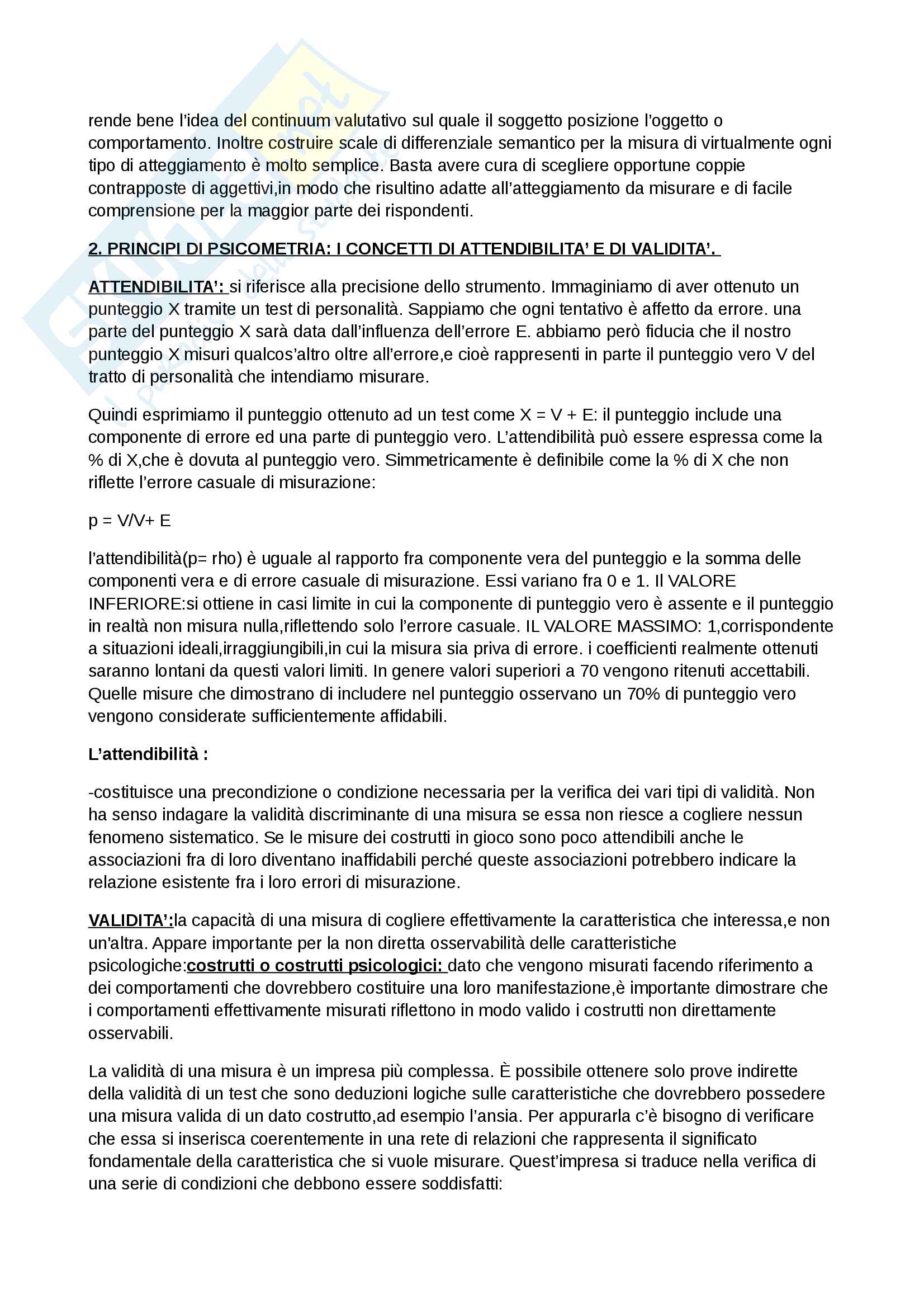 rende bene l'idea del continuum valutativo sul quale il soggetto posizione l'oggetto o comportamento. Inoltre costruire scale di differenziale semantico per la misura di virtualmente ogni tipo di atteggiamento è molto semplice. Basta avere cura di scegliere opportune coppie contrapposte di aggettivi,in modo che risultino adatte all'atteggiamento da misurare e di facile comprensione per la maggior parte dei rispondenti.

2. PRINCIPI DI PSICOMETRIA: I CONCETTI DI ATTENDIBILITA' E DI VALIDITA'.

ATTENDIBILITA': si riferisce alla precisione dello strumento. Immaginiamo di aver ottenuto un punteggio X tramite un test di personalità. Sappiamo che ogni tentativo è affetto da errore. una parte del punteggio X sarà data dall'influenza dell'errore E. abbiamo però fiducia che il nostro punteggio X misuri qualcos'altro oltre all'errore,e cioè rappresenti in parte il punteggio vero V del tratto di personalità che intendiamo misurare.

Quindi esprimiamo il punteggio ottenuto ad un test come X = V + E: il punteggio include una componente di errore ed una parte di punteggio vero. L'attendibilità può essere espressa come la % di X,che è dovuta al punteggio vero. Simmetricamente è definibile come la % di X che non riflette l'errore casuale di misurazione:

p = V/V+ E

l'attendibilità(p= rho) è uguale al rapporto fra componente vera del punteggio e la somma delle componenti vera e di errore casuale di misurazione. Essi variano fra 0 e 1. Il VALORE INFERIORE:si ottiene in casi limite in cui la componente di punteggio vero è assente e il punteggio in realtà non misura nulla,riflettendo solo l'errore casuale. IL VALORE MASSIMO: 1,corrispondente a situazioni ideali,irraggiungibili,in cui la misura sia priva di errore. i coefficienti realmente ottenuti saranno lontani da questi valori limiti. In genere valori superiori a 70 vengono ritenuti accettabili. Quelle misure che dimostrano di includere nel punteggio osservano un 70% di punteggio vero vengono considerate sufficientemente affidabili.

L'attendibilità :

-costituisce una precondizione o condizione necessaria per la verifica dei vari tipi di validità. Non ha senso indagare la validità discriminante di una misura se essa non riesce a cogliere nessun fenomeno sistematico. Se le misure dei costrutti in gioco sono poco attendibili anche le associazioni fra di loro diventano inaffidabili perché queste associazioni potrebbero indicare la relazione esistente fra i loro errori di misurazione.

VALIDITA':la capacità di una misura di cogliere effettivamente la caratteristica che interessa,e non un'altra. Appare importante per la non diretta osservabilità delle caratteristiche psicologiche:costrutti o costrutti psicologici: dato che vengono misurati facendo riferimento a dei comportamenti che dovrebbero costituire una loro manifestazione,è importante dimostrare che i comportamenti effettivamente misurati riflettono in modo valido i costrutti non direttamente osservabili.

La validità di una misura è un impresa più complessa. È possibile ottenere solo prove indirette della validità di un test che sono deduzioni logiche sulle caratteristiche che dovrebbero possedere una misura valida di un dato costrutto,ad esempio l'ansia. Per appurarla c'è bisogno di verificare che essa si inserisca coerentemente in una rete di relazioni che rappresenta il significato fondamentale della caratteristica che si vuole misurare. Quest'impresa si traduce nella verifica di una serie di condizioni che debbono essere soddisfatti: